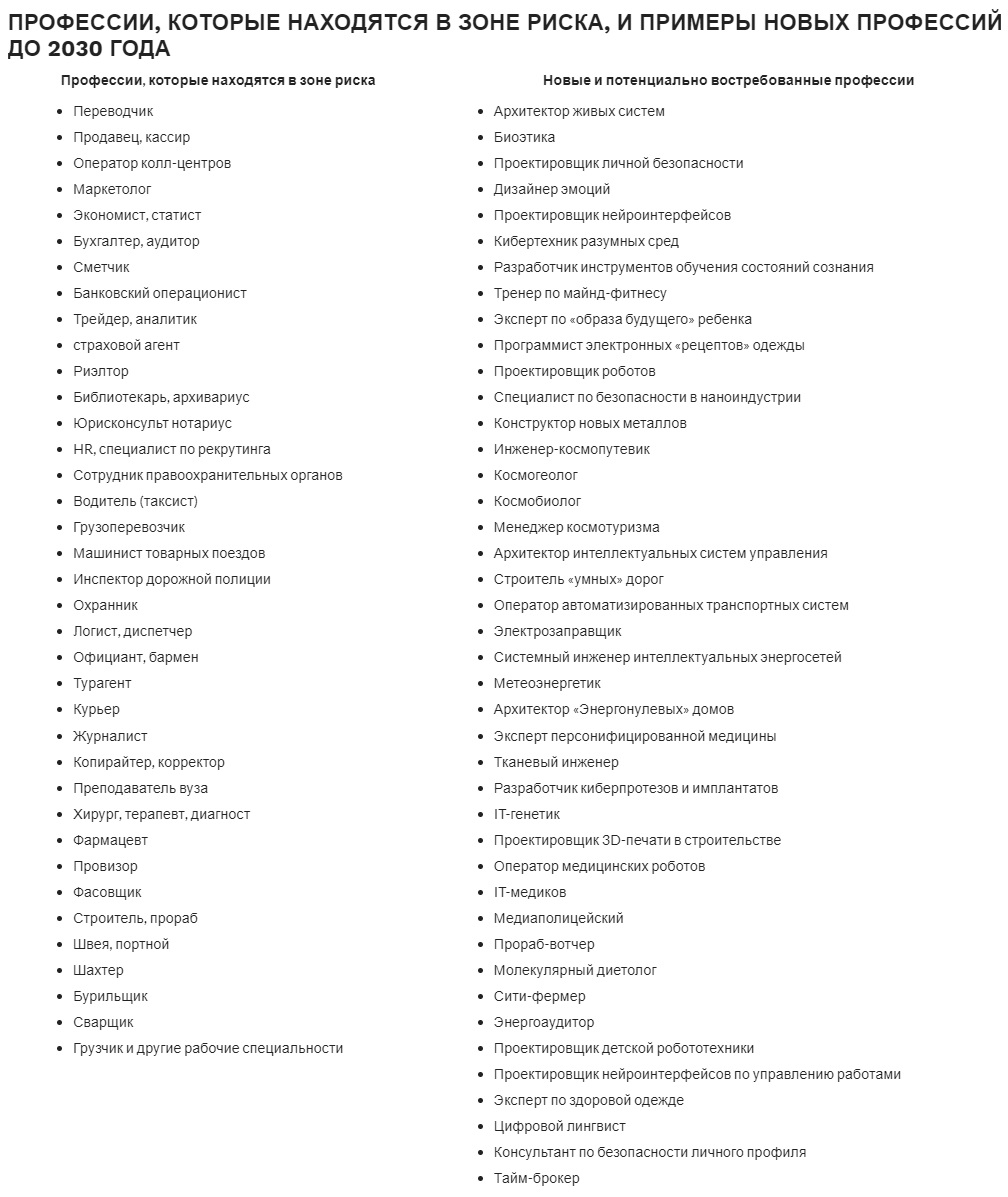 ПРОФЕССИИ, КОТОРЫЕ НАХОДЯТСЯ В ЗОНЕ РИСКА, И ПРИМЕРЫ НОВЫХ ПРОФЕССИЙ ДО 2030 ГОДА

Профессии, которые находятся в зоне риска

• Переводчик
• Продавец, кассир
• Оператор колл-центров
• Маркетолог
• Экономист, статист
• Бухгалтер, аудитор
• Сметчик
• Банковский операционист
• Трейдер, аналитик
• страховой агент
• Риэлтор
• Библиотекарь, архивариус
• Юрисконсульт нотариус
• HR, специалист по рекрутинга
• Сотрудник правоохранительных органов
• Водитель (таксист)
• Грузоперевозчик
• Машинист товарных поездов
• Инспектор дорожной полиции
• Охранник
• Логист, диспетчер
• Официант, бармен
• Турагент
• Курьер
• Журналист
• Копирайтер, корректор
• Преподаватель вуза
• Хирург, терапевт, диагност
• Фармацевт
• Провизор
• Фасовщик
• Строитель, прораб
• Швея, портной
• Шахтер
• Бурильщик
• Сварщик
• Грузчик и другие рабочие специальности

Новые и потенциально востребованные профессии

• Архитектор живых систем
• Биоэтика
• Проектировщик личной безопасности
• Дизайнер эмоций
• Проектировщик нейроинтерфейсов
• Кибертехник разумных сред
• Разработчик инструментов обучения состояний сознания
• Тренер по майнд-фитнесу
• Эксперт по «образа будущего» ребенка
• Программист электронных «рецептов» одежды
• Проектировщик роботов
• Специалист по безопасности в наноиндустрии
• Конструктор новых металлов
• Инженер-космопутевик
• Космогеолог
• Космобиолог
• Менеджер космотуризма
• Архитектор интеллектуальных систем управления
• Строитель «умных» дорог
• Оператор автоматизированных транспортных систем
• Электрозаправщик
• Системный инженер интеллектуальных энергосетей
• Метеоэнергетик
• Архитектор «Энергонулевых» домов
• Эксперт персонифицированной медицины
• Тканевый инженер
• Разработчик киберпротезов и имплантатов
• IT-генетик
• Проектировщик 3D-печати в строительстве
• Оператор медицинских роботов
• IT-медиков
• Медиаполицейский
• Прораб-вотчер
• Молекулярный диетолог
• Сити-фермер
• Энергоаудитор
• Проектировщик детской робототехники
• Проектировщик нейроинтерфейсов по управлению работами
• Эксперт по здоровой одежде
• Цифровой лингвист
• Консультант по безопасности личного профиля
• Тайм-брокер